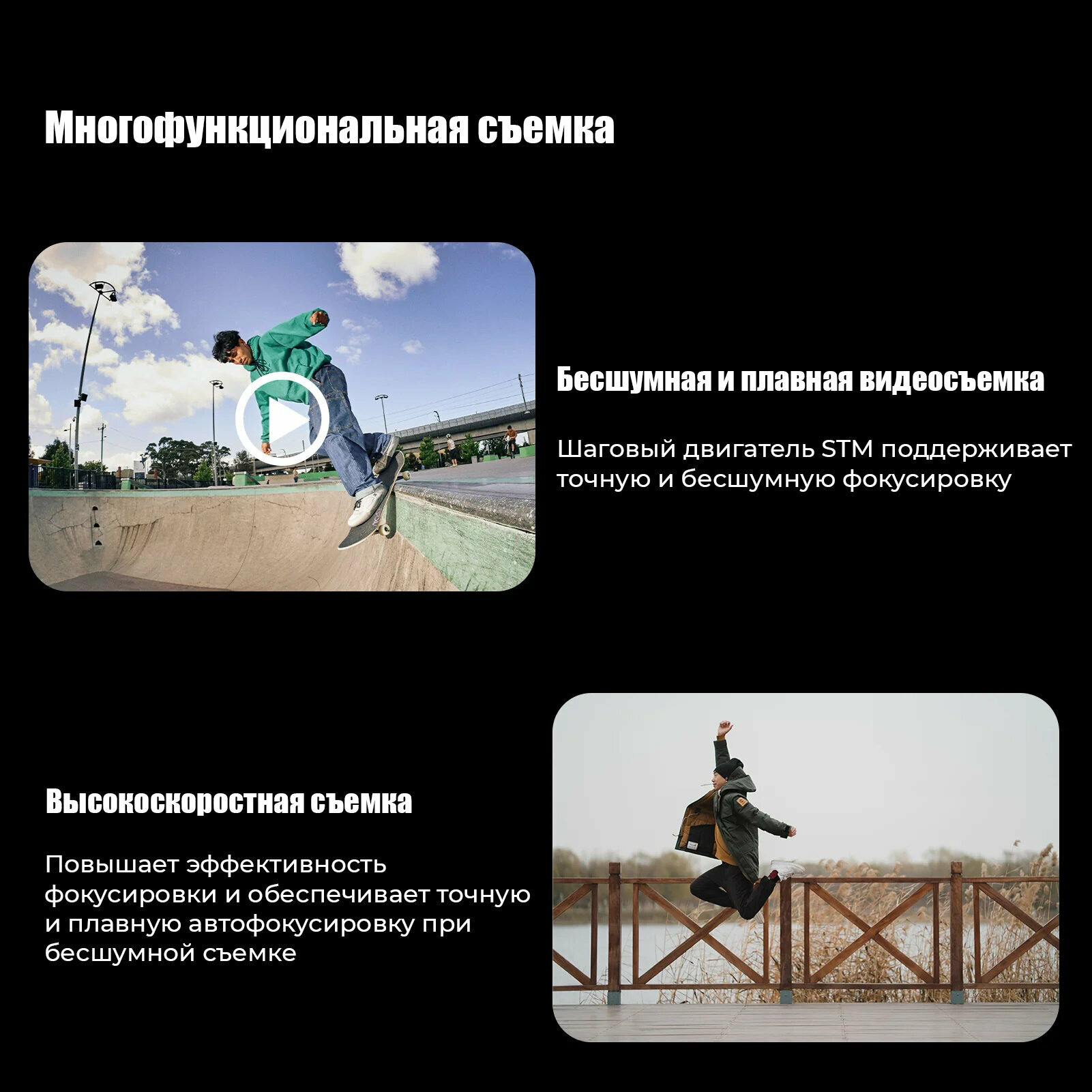 Многофункциональная съемка

Бесшумная и плавная видеосъемка

Шаговый двигатель STM поддерживает точную и бесшумную фокусировку

Высокоскоростная съемка

Повышает эффективность фокусировки и обеспечивает точную и плавную автофокусировку при бесшумной съемке